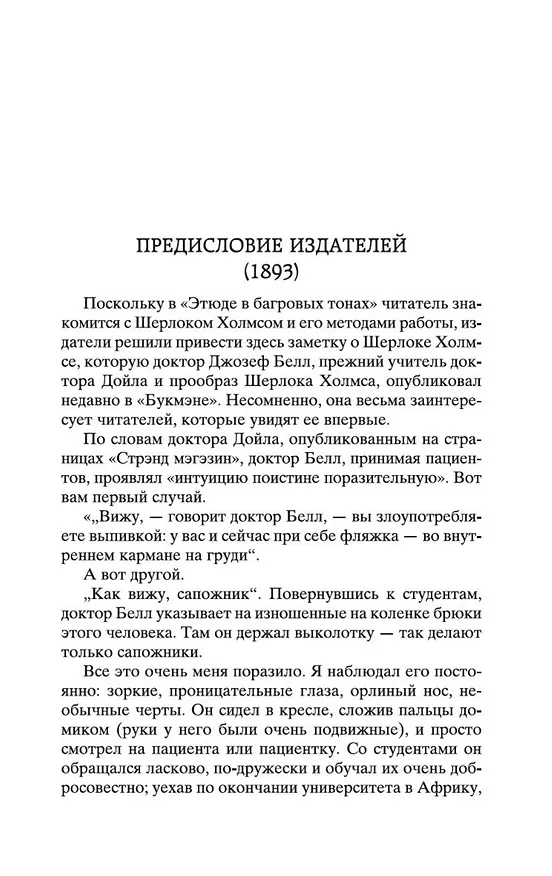 ПРЕДИСЛОВИЕ ИЗДАТЕЛЕЙ
(1893)

Поскольку в «Этюде в багровых тонах» читатель знакомится с Шерлоком Холмсом и его методами работы, издатели решили привести здесь заметку о Шерлоке Холмсе, которую доктор Джозеф Белл, прежний учитель доктора Дойла и прообраз Шерлока Холмса, опубликовал недавно в «Букмэне». Несомненно, она весьма заинтересует читателей, которые увидят ее впервые.

По словам доктора Дойла, опубликованным на страницах «Стрэнд мэгэзин», доктор Белл, принимая пациентов, проявлял «интуицию поистине поразительную». Вот вам первый случай.

«„Вижу, — говорит доктор Белл, — вы злоупотребляете выпивкой: у вас и сейчас при себе фляжка — во внутреннем кармане на груди“.

А вот другой.

„Как вижу, сапожник“. Повернувшись к студентам, доктор Белл указывает на изношенные на коленке брюки этого человека. Там он держал выколотку — так делают только сапожники.

Все это очень меня поразило. Я наблюдал его постоянно: зоркие, проницательные глаза, орлиный нос, необычные черты. Он сидел в кресле, сложив пальцы домиком (руки у него были очень подвижные), и просто смотрел на пациента или пациентку. Со студентами он обращался ласково, по-дружески и обучал их очень добросовестно; уехав по окончании университета в Африку,